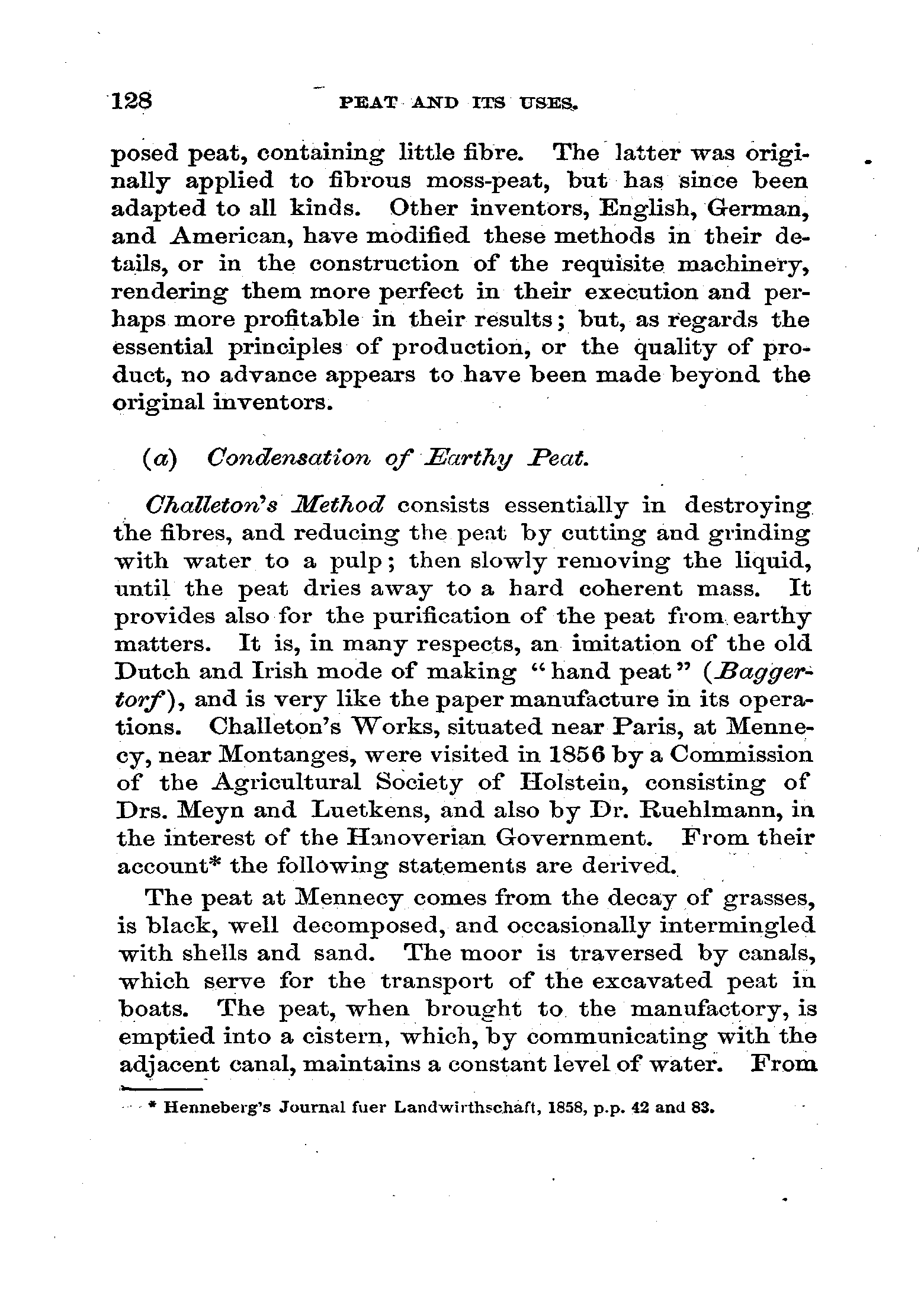 128 PEAT AND ITS USES.

posed peat, containing little fibre. The latter was originally applied to fibrous moss-peat, but has since been adapted to all kinds. Other inventors, English, German, and American, have modified these methods in their details, or in the construction of the requisite machinery, rendering them more perfect in their execution and perhaps more profitable in their results; but, as regards the essential principles of production, or the quality of product, no advance appears to have been made beyond the original inventors.

(a) Condensation of Earthy Peat.

Challeton's Method consists essentially in destroying the fibres, and reducing the peat by cutting and grinding with water to a pulp; then slowly removing the liquid, until the peat dries away to a hard coherent mass. It provides also for the purification of the peat from earthy matters. It is, in many respects, an imitation of the old Dutch and Irish mode of making "hand peat" (Baggertorf), and is very like the paper manufacture in its operations. Challeton's Works, situated near Paris, at Mennecy, near Montanges, were visited in 1856 by a Commission of the Agricultural Society of Holstein, consisting of Drs. Meyn and Luetkens, and also by Dr. Ruehlmann, in the interest of the Hanoverian Government. From their account* the following statements are derived.

The peat at Mennecy comes from the decay of grasses, is black, well decomposed, and occasionally intermingled with shells and sand. The moor is traversed by canals, which serve for the transport of the excavated peat in boats. The peat, when brought to the manufactory, is emptied into a cistern, which, by communicating with the adjacent canal, maintains a constant level of water. From

* Henneberg's Journal fuer Landwirthschaft, 1858, p.p. 42 and 83.